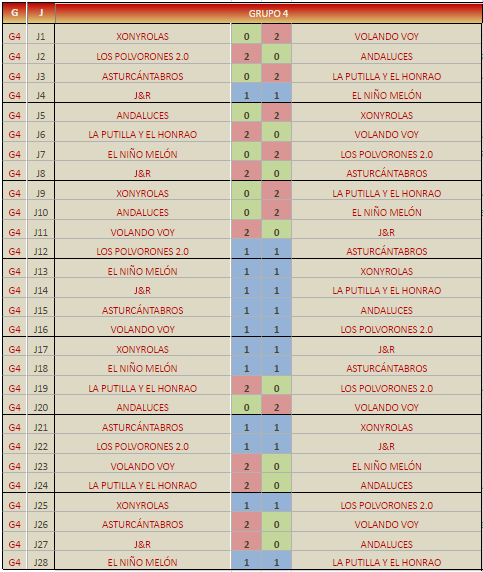 | G | J | GRUPO 4 | | | |
|---|---|---|---|---|---|
| G4 | J1 | XONYROLAS | 0 | 2 | VOLANDO VOY |
| G4 | J2 | LOS POLVORONES 2.0 | 2 | 0 | ANDALUCES |
| G4 | J3 | ASTURCÁNTABROS | 0 | 2 | LA PUTILLA Y EL HONRAO |
| G4 | J4 | J&R | 1 | 1 | EL NIÑO MELÓN |
| G4 | J5 | ANDALUCES | 0 | 2 | XONYROLAS |
| G4 | J6 | LA PUTILLA Y EL HONRAO | 2 | 0 | VOLANDO VOY |
| G4 | J7 | EL NIÑO MELÓN | 0 | 2 | LOS POLVORONES 2.0 |
| G4 | J8 | J&R | 2 | 0 | ASTURCÁNTABROS |
| G4 | J9 | XONYROLAS | 0 | 2 | LA PUTILLA Y EL HONRAO |
| G4 | J10 | ANDALUCES | 0 | 2 | EL NIÑO MELÓN |
| G4 | J11 | VOLANDO VOY | 2 | 0 | J&R |
| G4 | J12 | LOS POLVORONES 2.0 | 1 | 1 | ASTURCÁNTABROS |
| G4 | J13 | EL NIÑO MELÓN | 1 | 1 | XONYROLAS |
| G4 | J14 | J&R | 1 | 1 | LA PUTILLA Y EL HONRAO |
| G4 | J15 | ASTURCÁNTABROS | 1 | 1 | ANDALUCES |
| G4 | J16 | VOLANDO VOY | 1 | 1 | LOS POLVORONES 2.0 |
| G4 | J17 | XONYROLAS | 1 | 1 | J&R |
| G4 | J18 | EL NIÑO MELÓN | 1 | 1 | ASTURCÁNTABROS |
| G4 | J19 | LA PUTILLA Y EL HONRAO | 2 | 0 | LOS POLVORONES 2.0 |
| G4 | J20 | ANDALUCES | 0 | 2 | VOLANDO VOY |
| G4 | J21 | ASTURCÁNTABROS | 1 | 1 | XONYROLAS |
| G4 | J22 | LOS POLVORONES 2.0 | 1 | 1 | J&R |
| G4 | J23 | VOLANDO VOY | 2 | 0 | EL NIÑO MELÓN |
| G4 | J24 | LA PUTILLA Y EL HONRAO | 2 | 0 | ANDALUCES |
| G4 | J25 | XONYROLAS | 1 | 1 | LOS POLVORONES 2.0 |
| G4 | J26 | ASTURCÁNTABROS | 2 | 0 | VOLANDO VOY |
| G4 | J27 | J&R | 2 | 0 | ANDALUCES |
| G4 | J28 | EL NIÑO MELÓN | 1 | 1 | LA PUTILLA Y EL HONRAO |